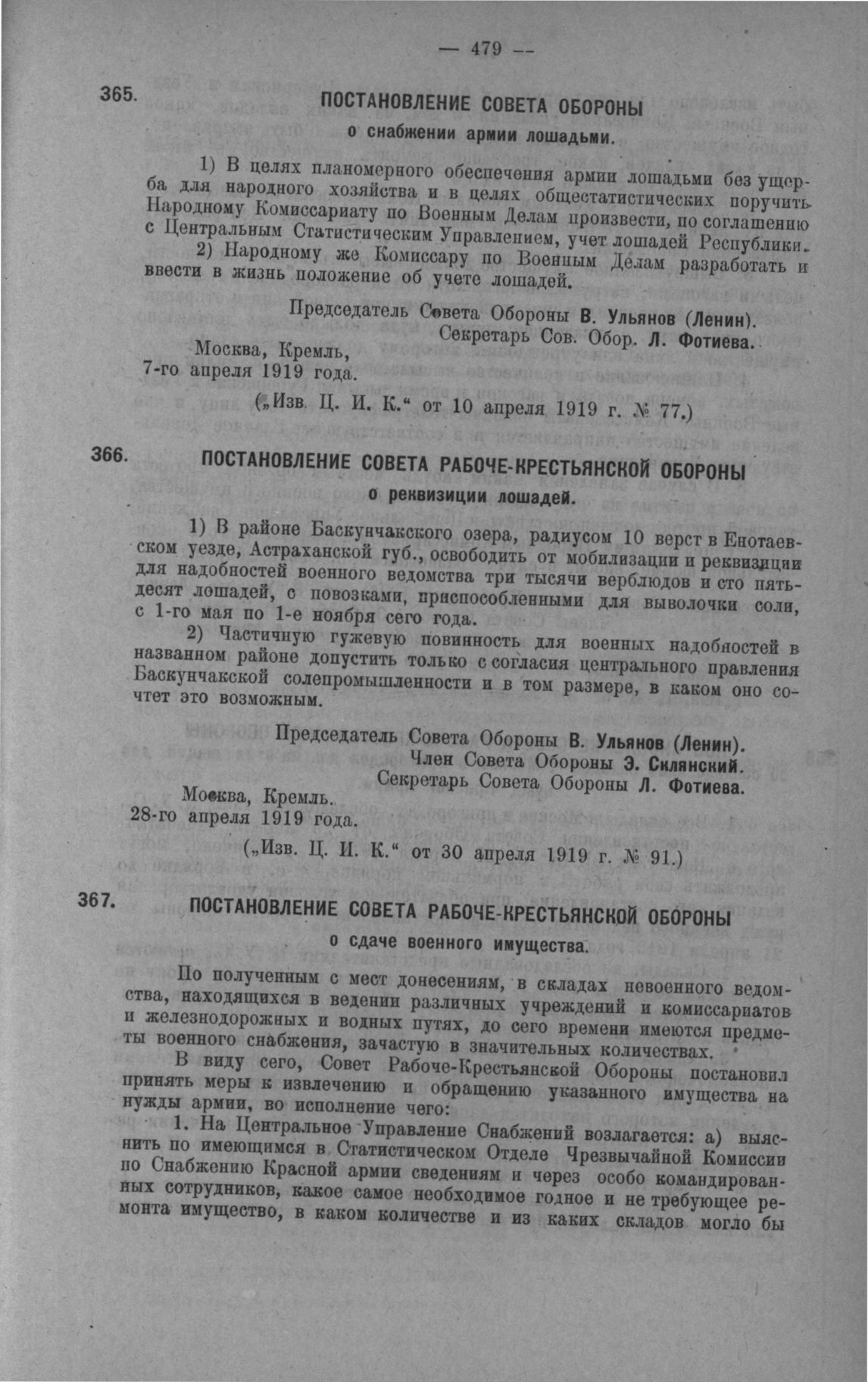 — 479 —

365. ПОСТАНОВЛЕНИЕ СОВЕТА ОБОРОНЫ

о снабжении армии лошадьми.

1) В целях планомерного обеспечения армии лошадьми без ущерба для народного хозяйства и в целях общестатистических поручить Народному Комиссариату по Военным Делам произвести, по соглашению с Центральным Статистическим Управлением, учет лошадей Республики.

2) Народному же Комиссару по Военным Делам разработать и ввести в жизнь положение об учете лошадей.

Председатель Совета Обороны В. Ульянов (Ленин).
Секретарь Сов. Обор. Л. Фотиева.

Москва, Кремль,
7-го апреля 1919 года.

(„Изв. Ц. И. К.“ от 10 апреля 1919 г. № 77.)

366. ПОСТАНОВЛЕНИЕ СОВЕТА РАБОЧЕ-КРЕСТЬЯНСКОЙ ОБОРОНЫ

о реквизиции лошадей.

1) В районе Баскунчакского озера, радиусом 10 верст в Енотаевском уезде, Астраханской губ., освободить от мобилизации и реквизиции для надобностей военного ведомства три тысячи верблюдов и сто пятьдесят лошадей, с повозками, приспособленными для выволочки соли, с 1-го мая по 1-е ноября сего года.

2) Частичную гужевую повинность для военных надобностей в названном районе допустить только с согласия центрального правления Баскунчакской солепромышленности и в том размере, в каком оно сочтет это возможным.

Председатель Совета Обороны В. Ульянов (Ленин).
Член Совета Обороны Э. Склянский.
Секретарь Совета Обороны Л. Фотиева.

Москва, Кремль.
28-го апреля 1919 года.

(„Изв. Ц. И. К.“ от 30 апреля 1919 г. № 91.)

367. ПОСТАНОВЛЕНИЕ СОВЕТА РАБОЧЕ-КРЕСТЬЯНСКОЙ ОБОРОНЫ

о сдаче военного имущества.

По полученным с мест донесениям, в складах невоенного ведомства, находящихся в ведении различных учреждений и комиссариатов и железнодорожных и водных путях, до сего времени имеются предметы военного снабжения, зачастую в значительных количествах.

В виду сего, Совет Рабоче-Крестьянской Обороны постановил принять меры к извлечению и обращению указанного имущества на нужды армии, во исполнение чего:

1. На Центральное Управление Снабжений возлагается: а) выяснить по имеющимся в Статистическом Отделе Чрезвычайной Комиссии по Снабжению Красной армии сведениям и через особо командированных сотрудников, какое самое необходимое годное и не требующее ремонта имущество, в каком количестве и из каких складов могло бы